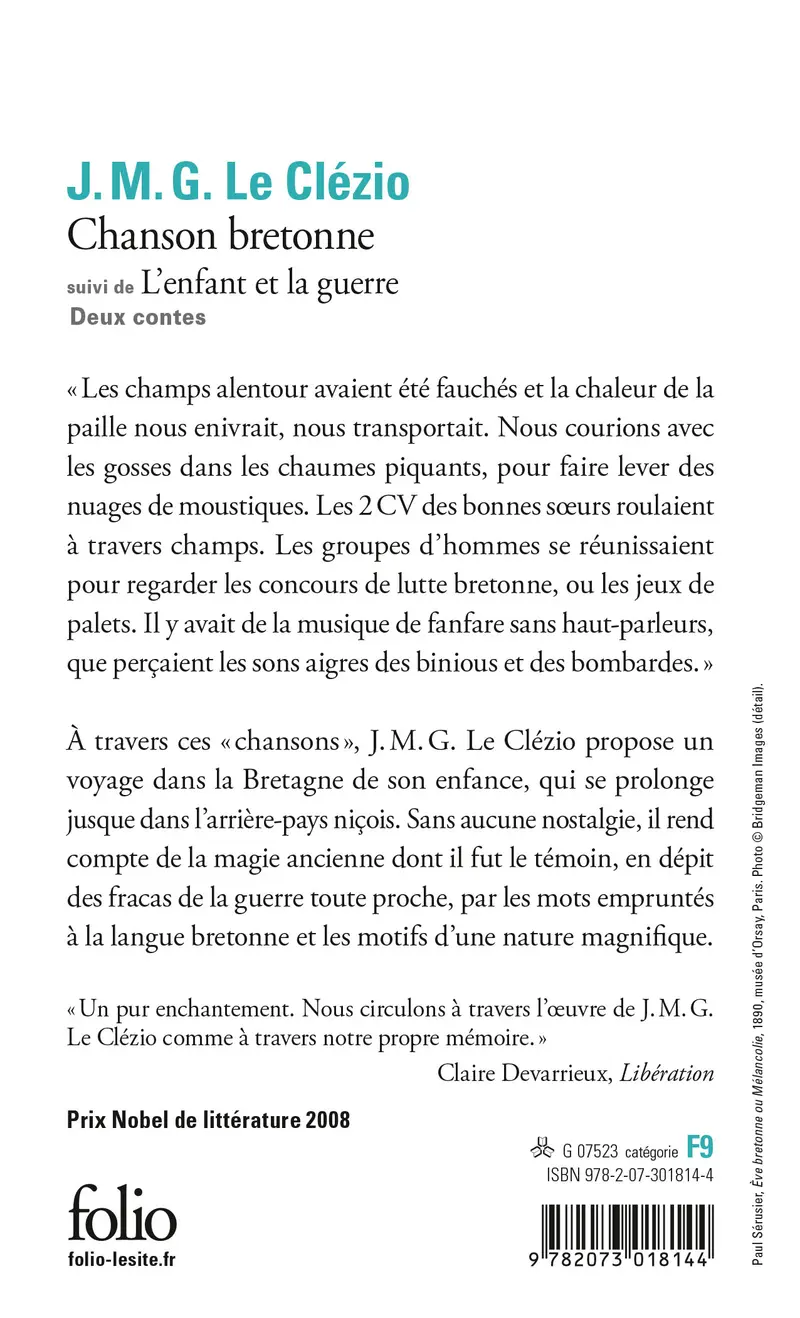 J. M. G. Le Clézio
Chanson bretonne
suivi de L'enfant et la guerre
Deux contes

« Les champs alentour avaient été fauchés et la chaleur de la paille nous enivrait, nous transportait. Nous courions avec les gosses dans les chaumes piquants, pour faire lever des nuages de moustiques. Les 2 CV des bonnes sœurs roulaient à travers champs. Les groupes d'hommes se réunissaient pour regarder les concours de lutte bretonne, ou les jeux de palets. Il y avait de la musique de fanfare sans haut-parleurs, que perçaient les sons aigres des binious et des bombardes. »

À travers ces « chansons », J. M. G. Le Clézio propose un voyage dans la Bretagne de son enfance, qui se prolonge jusque dans l'arrière-pays niçois. Sans aucune nostalgie, il rend compte de la magie ancienne dont il fut le témoin, en dépit des fracas de la guerre toute proche, par les mots empruntés à la langue bretonne et les motifs d'une nature magnifique.

« Un pur enchantement. Nous circulons à travers l'œuvre de J. M. G. Le Clézio comme à travers notre propre mémoire. »
Claire Devarrieux, Libération

Prix Nobel de littérature 2008

folio
folio-lesite.fr

G 07523 catégorie F9
ISBN 978-2-07-301814-4
9 782073 018144

Paul Sérusier, Ève bretonne ou Mélancolie, 1890, musée d'Orsay, Paris. Photo © Bridgeman Images (détail).